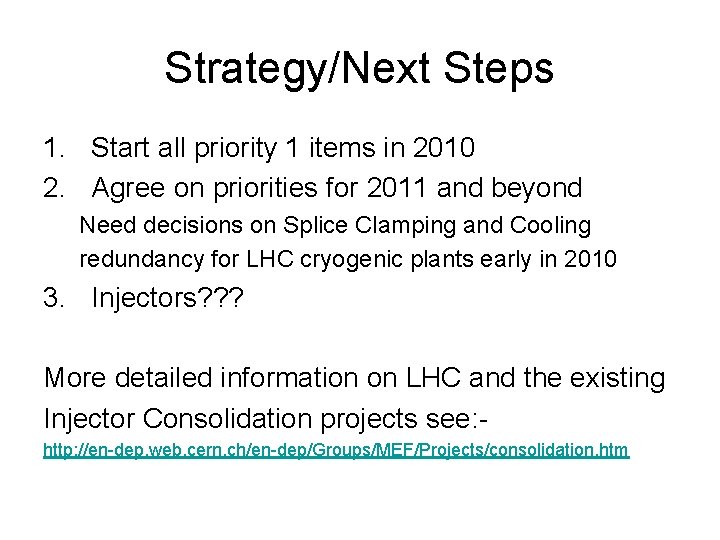 Strategy/Next Steps

1. Start all priority 1 items in 2010
2. Agree on priorities for 2011 and beyond
Need decisions on Splice Clamping and Cooling redundancy for LHC cryogenic plants early in 2010
3. Injectors???

More detailed information on LHC and the existing Injector Consolidation projects see:-
http://en-dep.web.cern.ch/en-dep/Groups/MEF/Projects/consolidation.htm